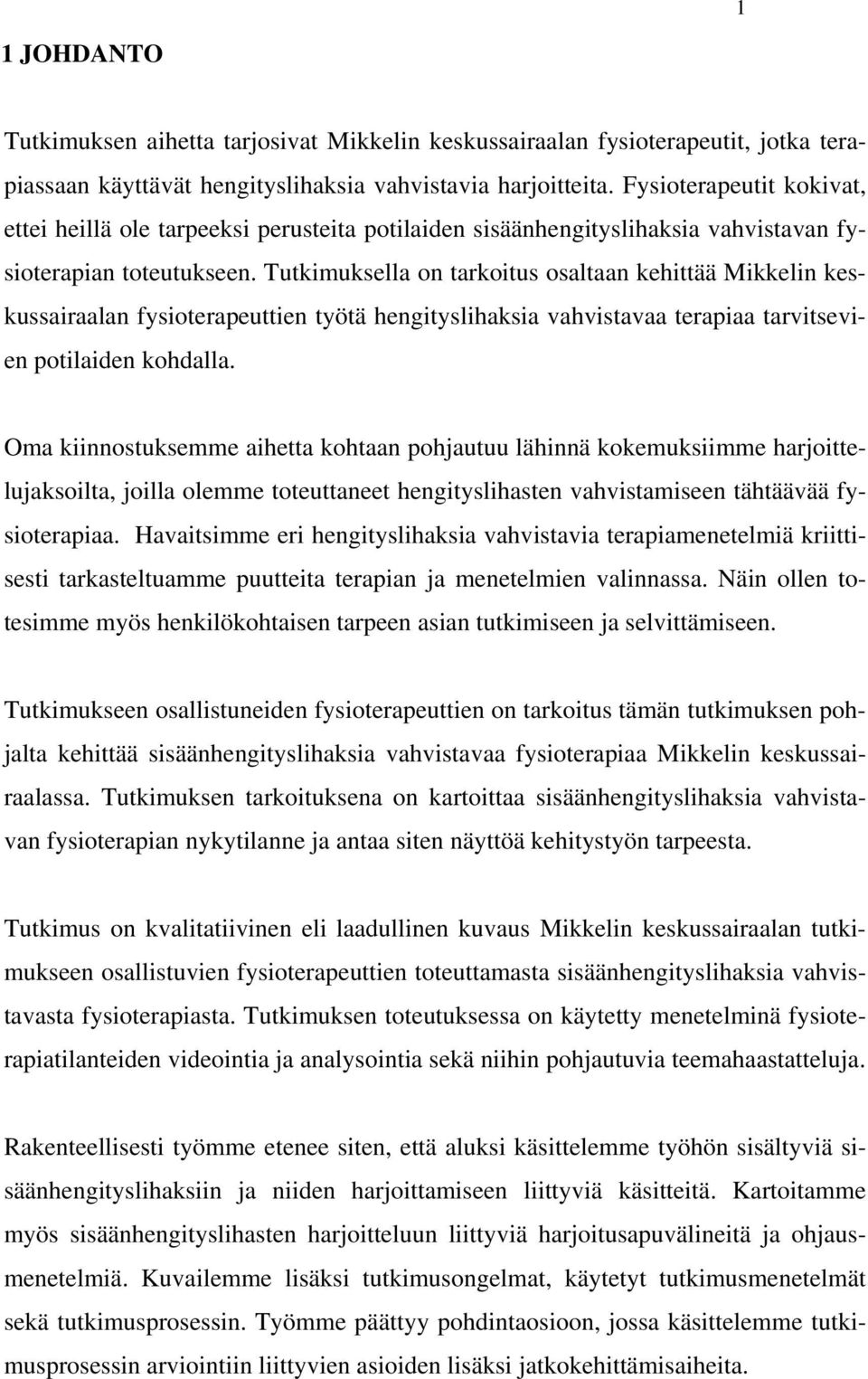 1

1 JOHDANTO

Tutkimuksen aihetta tarjosivat Mikkelin keskussairaalan fysioterapeutit, jotka terapiassaan käyttävät hengityslihaksia vahvistavia harjoitteita. Fysioterapeutit kokivat, ettei heillä ole tarpeeksi perusteita potilaiden sisäänhengityslihaksia vahvistavan fysioterapian toteutukseen. Tutkimuksella on tarkoitus osaltaan kehittää Mikkelin keskussairaalan fysioterapeuttien työtä hengityslihaksia vahvistavaa terapiaa tarvitsevien potilaiden kohdalla.

Oma kiinnostuksemme aihetta kohtaan pohjautuu lähinnä kokemuksiimme harjoittelujaksoilta, joilla olemme toteuttaneet hengityslihasten vahvistamiseen tähtäävää fysioterapiaa. Havaitsimme eri hengityslihaksia vahvistavia terapiamenetelmiä kriittisesti tarkasteltuamme puutteita terapian ja menetelmien valinnassa. Näin ollen totesimme myös henkilökohtaisen tarpeen asian tutkimiseen ja selvittämiseen.

Tutkimukseen osallistuneiden fysioterapeuttien on tarkoitus tämän tutkimuksen pohjalta kehittää sisäänhengityslihaksia vahvistavaa fysioterapiaa Mikkelin keskussairaalassa. Tutkimuksen tarkoituksena on kartoittaa sisäänhengityslihaksia vahvistavan fysioterapian nykytilanne ja antaa siten näyttöä kehitystyön tarpeesta.

Tutkimus on kvalitatiivinen eli laadullinen kuvaus Mikkelin keskussairaalan tutkimukseen osallistuvien fysioterapeuttien toteuttamasta sisäänhengityslihaksia vahvistavasta fysioterapiasta. Tutkimuksen toteutuksessa on käytetty menetelminä fysioterapiatilanteiden videointia ja analysointia sekä niihin pohjautuvia teemahaastatteluja.

Rakenteellisesti työmme etenee siten, että aluksi käsittelemme työhön sisältyviä sisäänhengityslihaksiin ja niiden harjoittamiseen liittyviä käsitteitä. Kartoitamme myös sisäänhengityslihasten harjoitteluun liittyviä harjoitusapuvälineitä ja ohjausmenetelmiä. Kuvailemme lisäksi tutkimusongelmat, käytetyt tutkimusmenetelmät sekä tutkimusprosessin. Työmme päättyy pohdintaosioon, jossa käsittelemme tutkimusprosessin arviointiin liittyvien asioiden lisäksi jatkokehittämisaiheita.